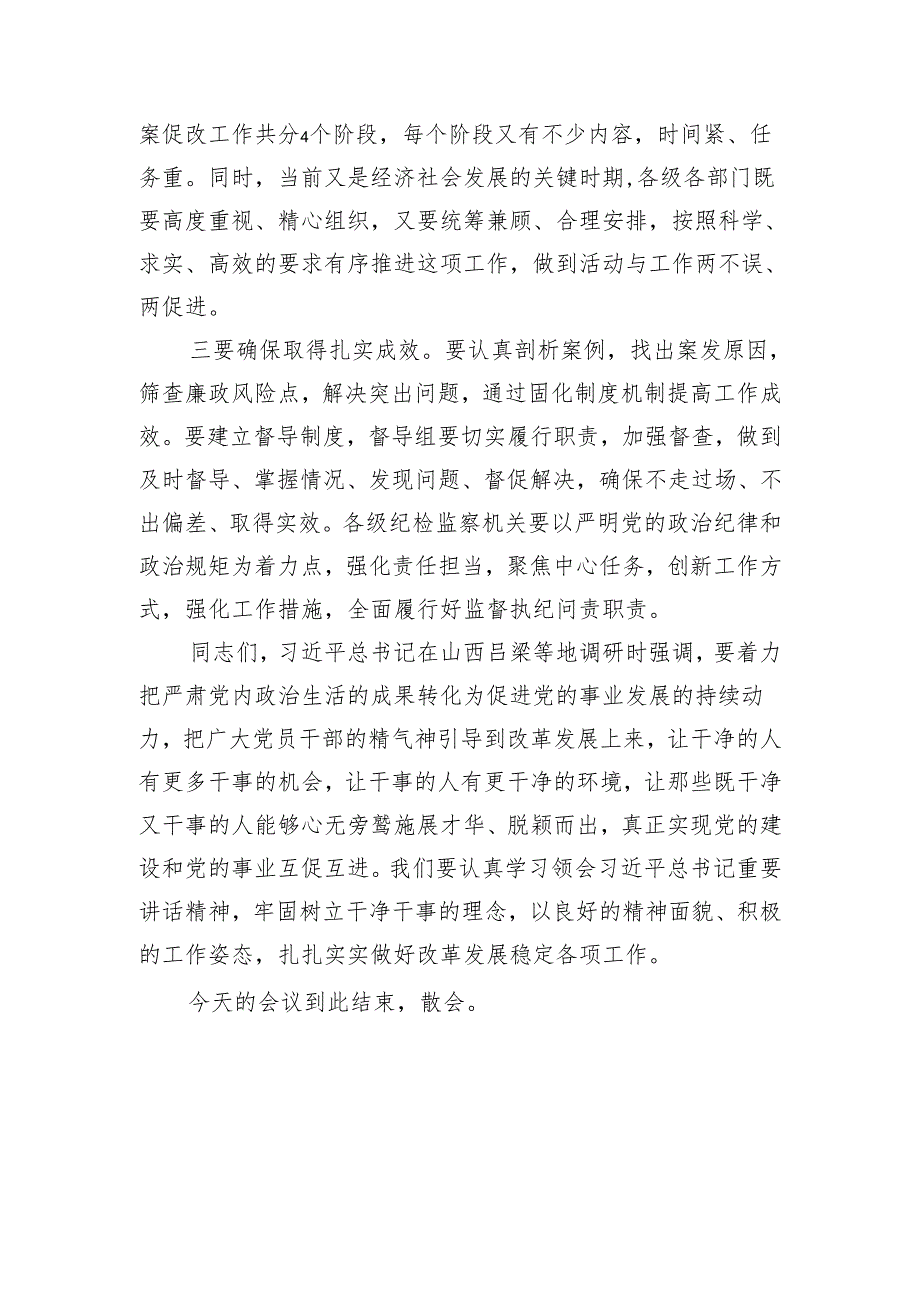 案促改工作共分4个阶段，每个阶段又有不少内容，时间紧、任务重。同时，当前又是经济社会发展的关键时期,各级各部门既要高度重视、精心组织，又要统筹兼顾、合理安排，按照科学、求实、高效的要求有序推进这项工作，做到活动与工作两不误、两促进。

三要确保取得扎实成效。要认真剖析案例，找出案发原因，筛查廉政风险点，解决突出问题，通过固化制度机制提高工作成效。要建立督导制度，督导组要切实履行职责，加强督查，做到及时督导、掌握情况、发现问题、督促解决，确保不走过场、不出偏差、取得实效。各级纪检监察机关要以严明党的政治纪律和政治规矩为着力点，强化责任担当，聚焦中心任务，创新工作方式，强化工作措施，全面履行好监督执纪问责职责。

同志们，习近平总书记在山西吕梁等地调研时强调，要着力把严肃党内政治生活的成果转化为促进党的事业发展的持续动力，把广大党员干部的精气神引导到改革发展上来，让干净的人有更多干事的机会，让干事的人有更干净的环境，让那些既干净又干事的人能够心无旁骛施展才华、脱颖而出，真正实现党的建设和党的事业互促互进。我们要认真学习领会习近平总书记重要讲话精神，牢固树立干净干事的理念，以良好的精神面貌、积极的工作姿态，扎扎实实做好改革发展稳定各项工作。

今天的会议到此结束，散会。